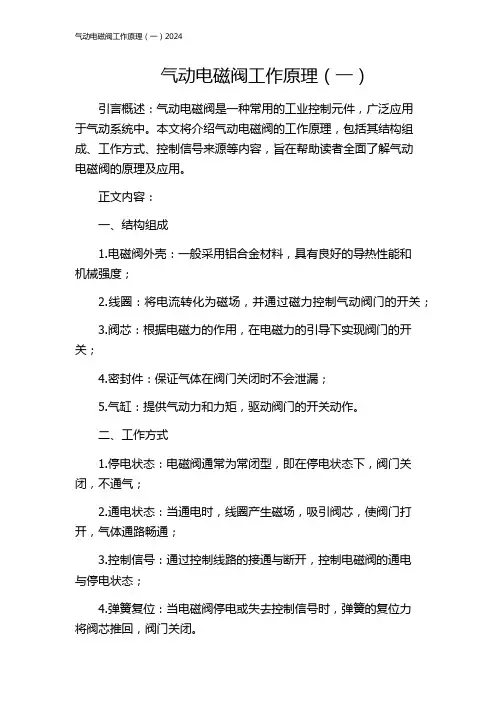 气动电磁阀工作原理（一）2024

气动电磁阀工作原理（一）

引言概述：气动电磁阀是一种常用的工业控制元件，广泛应用于气动系统中。本文将介绍气动电磁阀的工作原理，包括其结构组成、工作方式、控制信号来源等内容，旨在帮助读者全面了解气动电磁阀的原理及应用。

正文内容：

一、结构组成

1.电磁阀外壳：一般采用铝合金材料，具有良好的导热性能和机械强度；

2.线圈：将电流转化为磁场，并通过磁力控制气动阀门的开关；

3.阀芯：根据电磁力的作用，在电磁力的引导下实现阀门的开关；

4.密封件：保证气体在阀门关闭时不会泄漏；

5.气缸：提供气动力和力矩，驱动阀门的开关动作。

二、工作方式

1.停电状态：电磁阀通常为常闭型，即在停电状态下，阀门关闭，不通气；

2.通电状态：当通电时，线圈产生磁场，吸引阀芯，使阀门打开，气体通路畅通；

3.控制信号：通过控制线路的接通与断开，控制电磁阀的通电与停电状态；

4.弹簧复位：当电磁阀停电或失去控制信号时，弹簧的复位力将阀芯推回，阀门关闭。